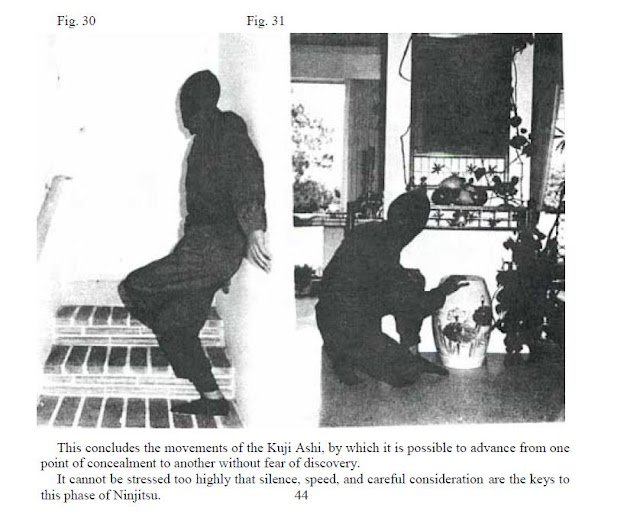 Fig. 30

Fig. 31

This concludes the movements of the Kuji Ashi, by which it is possible to advance from one point of concealment to another without fear of discovery.

It cannot be stressed too highly that silence, speed, and careful consideration are the keys to this phase of Ninjitsu.

44